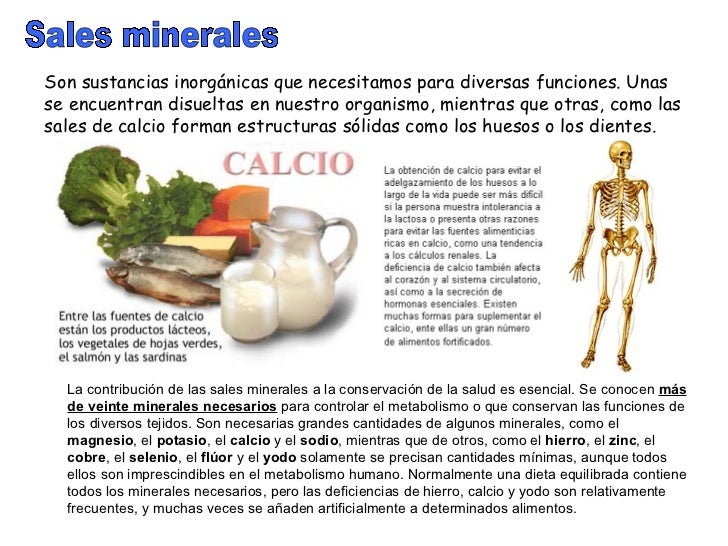 Sales minerales

Son sustancias inorgánicas que necesitamos para diversas funciones. Unas se encuentran disueltas en nuestro organismo, mientras que otras, como las sales de calcio forman estructuras sólidas como los huesos o los dientes.

CALCIO

Entre las fuentes de calcio están los productos lácteos, los vegetales de hojas verdes, el salmón y las sardinas

La obtención de calcio para evitar el adelgazamiento de los huesos a lo largo de la vida puede ser más difícil si la persona muestra intolerancia a la lactosa o presenta otras razones para evitar las fuentes alimenticias ricas en calcio, como una tendencia a los cálculos renales. La deficiencia de calcio también afecta al corazón y al sistema circulatorio, así como a la secreción de hormonas esenciales. Existen muchas formas para suplementar el calcio, ente ellas un gran número de alimentos fortificados.

La contribución de las sales minerales a la conservación de la salud es esencial. Se conocen más de veinte minerales necesarios para controlar el metabolismo o que conservan las funciones de los diversos tejidos. Son necesarias grandes cantidades de algunos minerales, como el magnesio, el potasio, el calcio y el sodio, mientras que de otros, como el hierro, el zinc, el cobre, el selenio, el flúor y el yodo solamente se precisan cantidades mínimas, aunque todos ellos son imprescindibles en el metabolismo humano. Normalmente una dieta equilibrada contiene todos los minerales necesarios, pero las deficiencias de hierro, calcio y yodo son relativamente frecuentes, y muchas veces se añaden artificialmente a determinados alimentos.